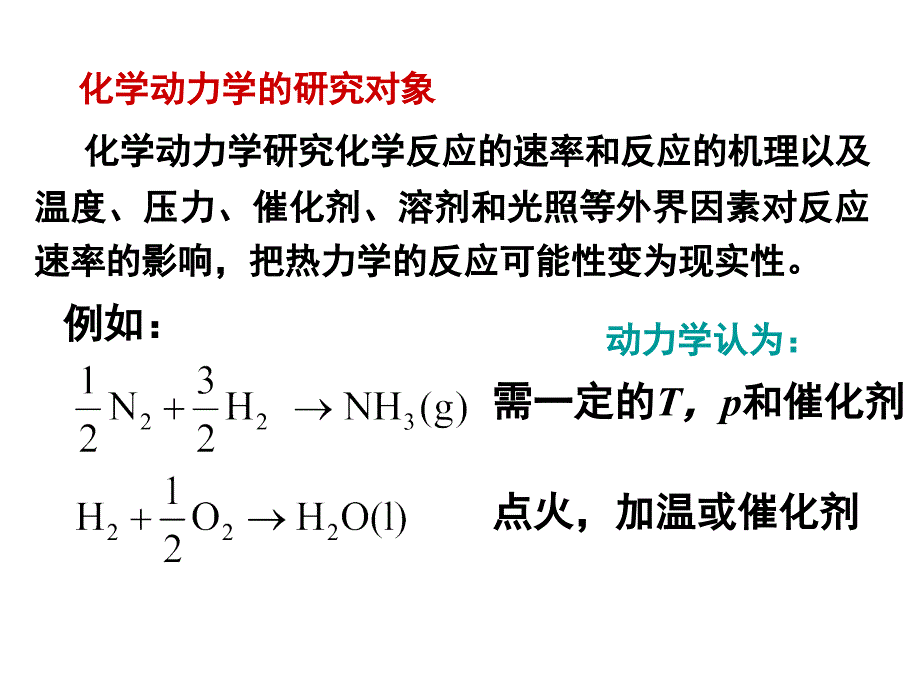 化学动力学的研究对象

化学动力学研究化学反应的速率和反应的机理以及温度、压力、催化剂、溶剂和光照等外界因素对反应速率的影响，把热力学的反应可能性变为现实性。

例如：

动力学认为：

$\frac{1}{2}N_2 + \frac{3}{2}H_2 \rightarrow NH_3(g)$ 需一定的$T$，$p$和催化剂

$H_2 + \frac{1}{2}O_2 \rightarrow H_2O(l)$ 点火，加温或催化剂